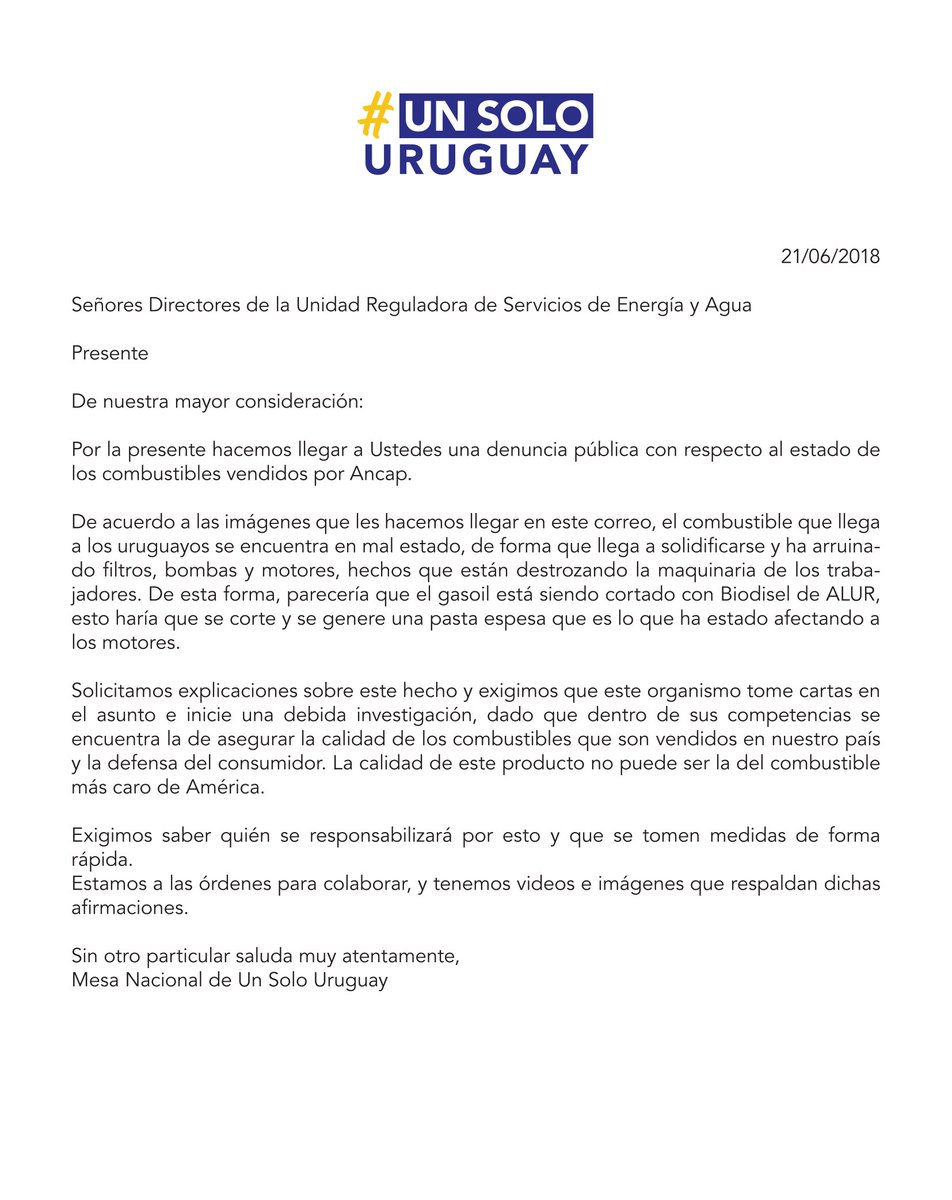 #UN SOLO URUGUAY

21/06/2018

Señores Directores de la Unidad Reguladora de Servicios de Energía y Agua

Presente

De nuestra mayor consideración:

Por la presente hacemos llegar a Ustedes una denuncia pública con respecto al estado de los combustibles vendidos por Ancap.

De acuerdo a las imágenes que les hacemos llegar en este correo, el combustible que llega a los uruguayos se encuentra en mal estado, de forma que llega a solidificarse y ha arruinado filtros, bombas y motores, hechos que están destrozando la maquinaria de los trabajadores. De esta forma, parecería que el gasoil está siendo cortado con Biodisel de ALUR, esto haría que se corte y se genere una pasta espesa que es lo que ha estado afectando a los motores.

Solicitamos explicaciones sobre este hecho y exigimos que este organismo tome cartas en el asunto e inicie una debida investigación, dado que dentro de sus competencias se encuentra la de asegurar la calidad de los combustibles que son vendidos en nuestro país y la defensa del consumidor. La calidad de este producto no puede ser la del combustible más caro de América.

Exigimos saber quién se responsabilizará por esto y que se tomen medidas de forma rápida.
Estamos a las órdenes para colaborar, y tenemos videos e imágenes que respaldan dichas afirmaciones.

Sin otro particular saluda muy atentamente,
Mesa Nacional de Un Solo Uruguay